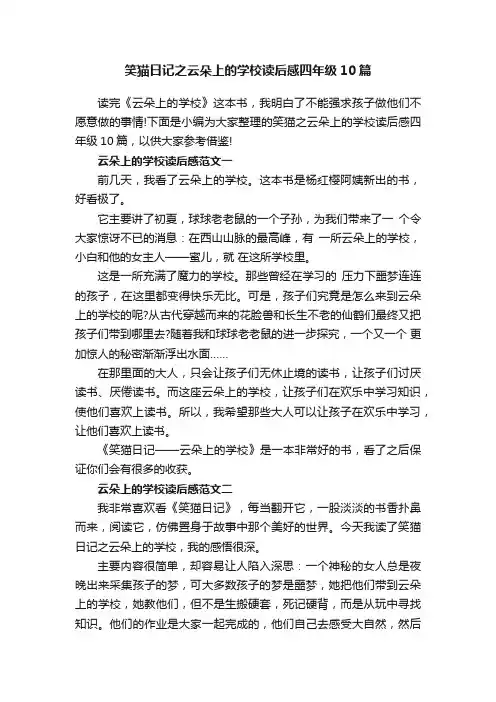 笑猫日记之云朵上的学校读后感四年级10篇

读完《云朵上的学校》这本书，我明白了不能强求孩子做他们不愿意做的事情!下面是小编为大家整理的笑猫之云朵上的学校读后感四年级10篇，以供大家参考借鉴!

云朵上的学校读后感范文一

前几天，我看了云朵上的学校。这本书是杨红樱阿姨新出的书，好看极了。

它主要讲了初夏，球球老老鼠的一个子孙，为我们带来了一 个令大家惊讶不已的消息：在西山山脉的最高峰，有 一所云朵上的学校，小白和他的女主人——蜜儿，就 在这所学校里。

这是一所充满了魔力的学校。那些曾经在学习的 压力下噩梦连连的孩子，在这里都变得快乐无比。可是，孩子们究竟是怎么来到云朵上的学校的呢?从古代穿越而来的花脸兽和长生不老的仙鹤们最终又把孩子们带到哪里去?随着我和球球老老鼠的进一步探究，一个又一个 更加惊人的秘密渐渐浮出水面……

在那里面的大人，只会让孩子们无休止境的读书，让孩子们讨厌读书、厌倦读书。而这座云朵上的学校，让孩子们在欢乐中学习知识，使他们喜欢上读书。所以，我希望那些大人可以让孩子在欢乐中学习，让他们喜欢上读书。

《笑猫日记——云朵上的学校》是一本非常好的书，看了之后保证你们会有很多的收获。

云朵上的学校读后感范文二

我非常喜欢看《笑猫日记》，每当翻开它，一股淡淡的书香扑鼻而来，阅读它，仿佛置身于故事中那个美好的世界。今天我读了笑猫日记之云朵上的学校，我的感悟很深。

主要内容很简单，却容易让人陷入深思：一个神秘的女人总是夜晚出来采集孩子的梦，可大多数孩子的梦是噩梦，她把他们带到云朵上的学校，她教他们，但不是生搬硬套，死记硬背，而是从玩中寻找知识。他们的作业是大家一起完成的，他们自己去感受大自然，然后